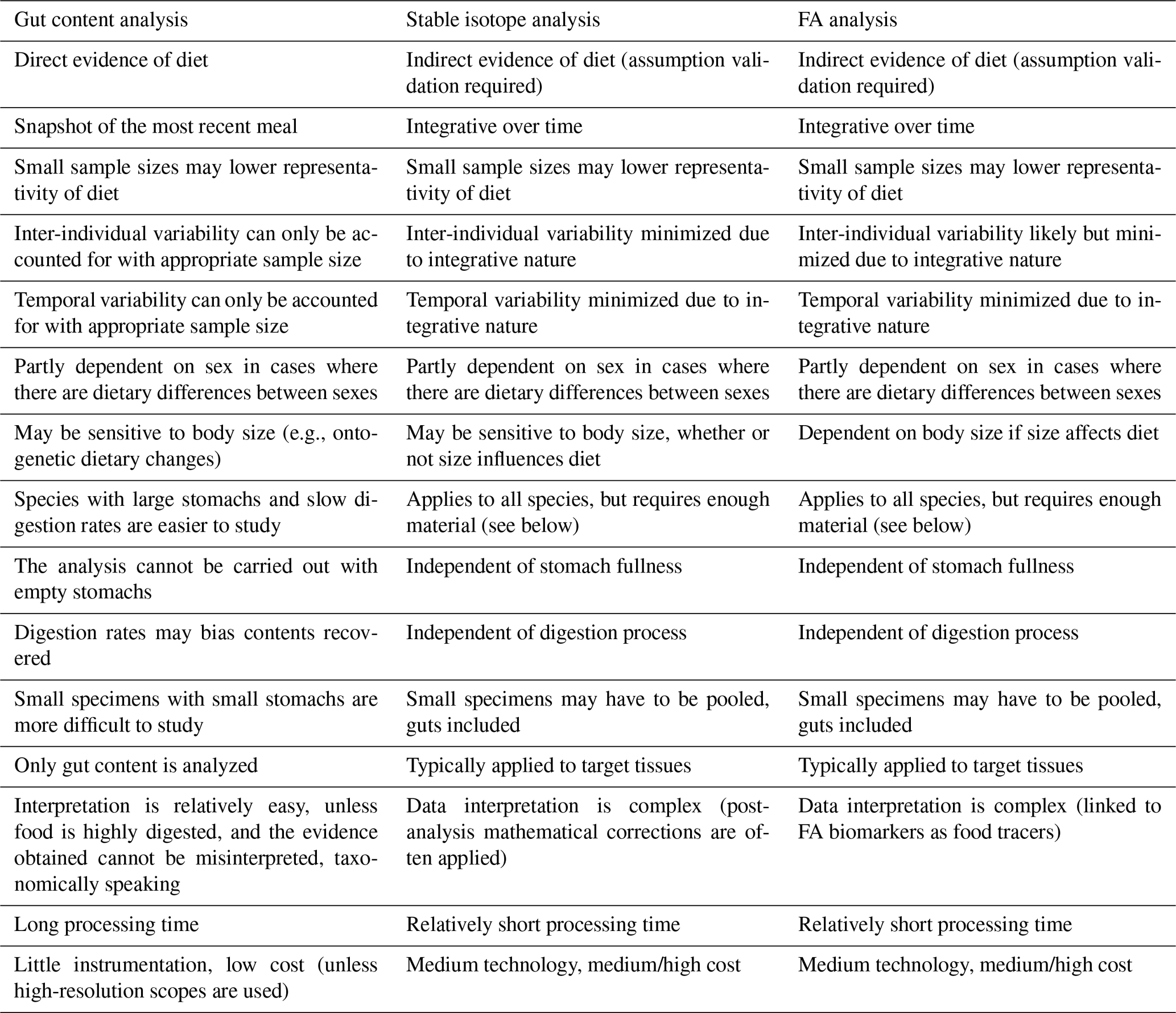 | Gut content analysis | Stable isotope analysis | FA analysis |
|---|---|---|
| Direct evidence of diet | Indirect evidence of diet (assumption validation required) | Indirect evidence of diet (assumption validation required) |
| Snapshot of the most recent meal | Integrative over time | Integrative over time |
| Small sample sizes may lower representativity of diet | Small sample sizes may lower representativity of diet | Small sample sizes may lower representativity of diet |
| Inter-individual variability can only be accounted for with appropriate sample size | Inter-individual variability minimized due to integrative nature | Inter-individual variability likely but minimized due to integrative nature |
| Temporal variability can only be accounted for with appropriate sample size | Temporal variability minimized due to integrative nature | Temporal variability minimized due to integrative nature |
| Partly dependent on sex in cases where there are dietary differences between sexes | Partly dependent on sex in cases where there are dietary differences between sexes | Partly dependent on sex in cases where there are dietary differences between sexes |
| May be sensitive to body size (e.g., ontogenetic dietary changes) | May be sensitive to body size, whether or not size influences diet | Dependent on body size if size affects diet |
| Species with large stomachs and slow digestion rates are easier to study | Applies to all species, but requires enough material (see below) | Applies to all species, but requires enough material (see below) |
| The analysis cannot be carried out with empty stomachs | Independent of stomach fullness | Independent of stomach fullness |
| Digestion rates may bias contents recovered | Independent of digestion process | Independent of digestion process |
| Small specimens with small stomachs are more difficult to study | Small specimens may have to be pooled, guts included | Small specimens may have to be pooled, guts included |
| Only gut content is analyzed | Typically applied to target tissues | Typically applied to target tissues |
| Interpretation is relatively easy, unless food is highly digested, and the evidence obtained cannot be misinterpreted, taxonomically speaking | Data interpretation is complex (post-analysis mathematical corrections are often applied) | Data interpretation is complex (linked to FA biomarkers as food tracers) |
| Long processing time | Relatively short processing time | Relatively short processing time |
| Little instrumentation, low cost (unless high-resolution scopes are used) | Medium technology, medium/high cost | Medium technology, medium/high cost |